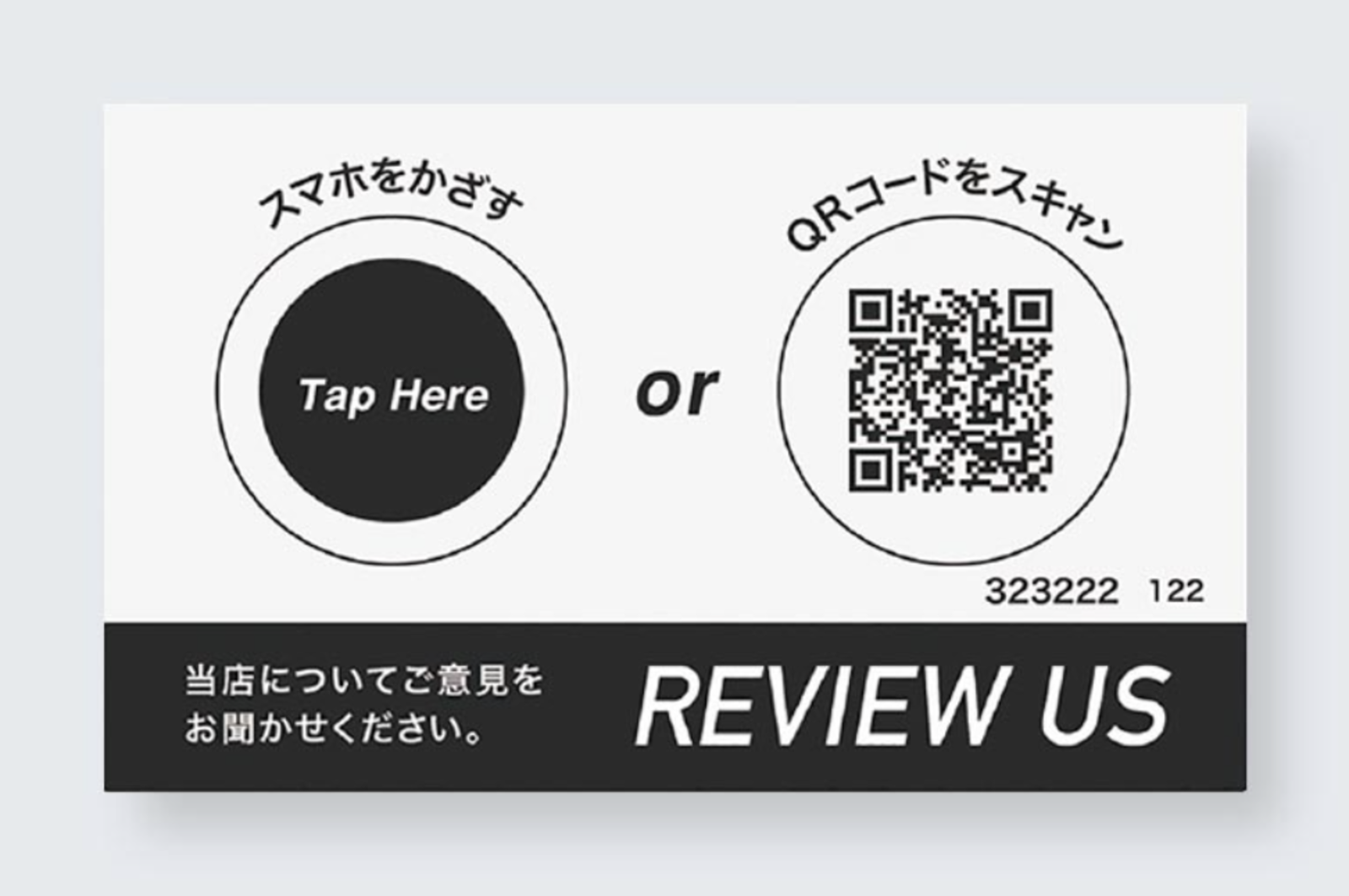 スマホをかざす

Tap Here

or

QRコードをスキャン

323222 122

当店についてご意見をお聞かせください。

REVIEW US